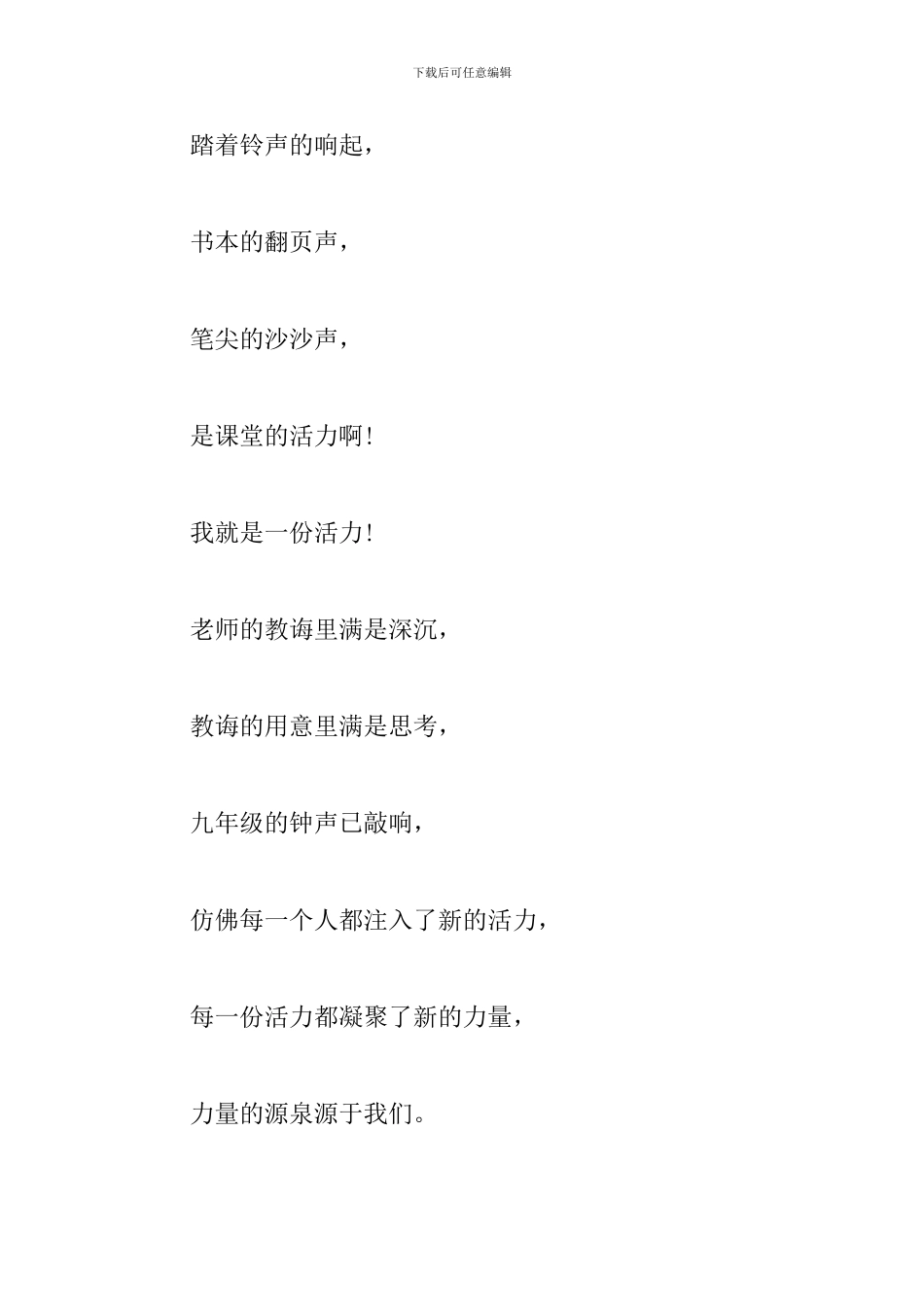 下载后可任意编辑

踏着铃声的响起，

书本的翻页声，

笔尖的沙沙声，

是课堂的活力啊！

我就是一份活力！

老师的教诲里满是深沉，

教诲的用意里满是思考，

九年级的钟声已敲响，

仿佛每一个人都注入了新的活力，

每一份活力都凝聚了新的力量，

力量的源泉源于我们。